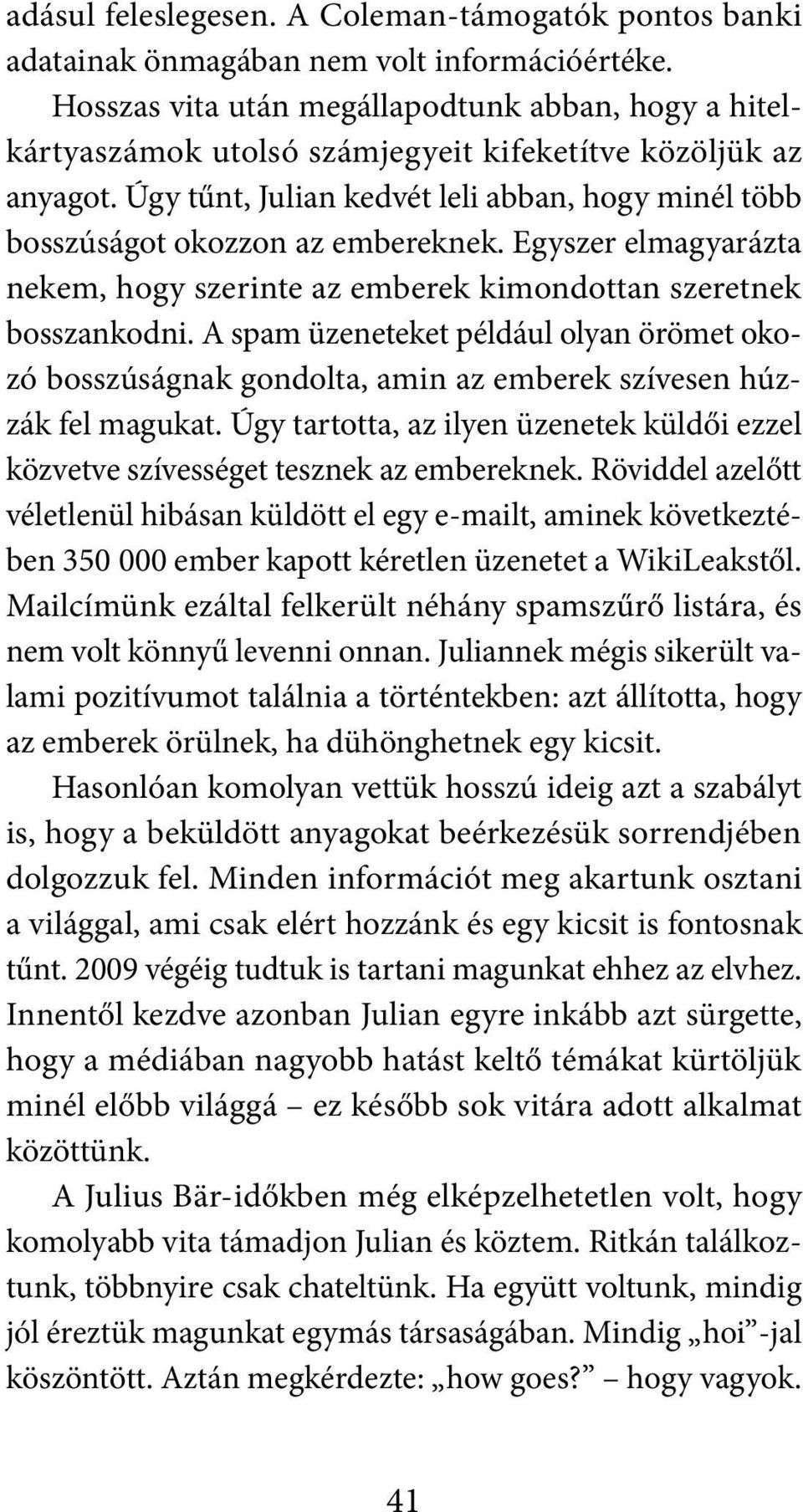 adásul feleslegesen. A Coleman-támogatók pontos banki adatainak önmagában nem volt információértéke.

Hosszas vita után megállapodtunk abban, hogy a hitelkártyaszámok utolsó számjegyeit kifeketítve közöljük az anyagot. Úgy tűnt, Julian kedvét leli abban, hogy minél több bosszúságot okozzon az embereknek. Egyszer elmagyarázta nekem, hogy szerinte az emberek kimondottan szeretnek bosszankodni. A spam üzeneteket például olyan örömet okozó bosszúságnak gondolta, amin az emberek szívesen húzzák fel magukat. Úgy tartotta, az ilyen üzenetek küldői ezzel közvetve szívességet tesznek az embereknek. Röviddel azelőtt véletlenül hibásan küldött el egy e-mailt, aminek következtében 350 000 ember kapott kéretlen üzenetet a WikiLeakstől. Mailcímünk ezáltal felkerült néhány spamszűrő listára, és nem volt könnyű levenni onnan. Juliannek mégis sikerült valami pozitívumot találnia a történtekben: azt állította, hogy az emberek örülnek, ha dühönghetnek egy kicsit.

Hasonlóan komolyan vettük hosszú ideig azt a szabályt is, hogy a beküldött anyagokat beérkezésük sorrendjében dolgozzuk fel. Minden információt meg akartunk osztani a világgal, ami csak elért hozzánk és egy kicsit is fontosnak tűnt. 2009 végéig tudtuk is tartani magunkat ehhez az elvhez. Innentől kezdve azonban Julian egyre inkább azt sürgette, hogy a médiában nagyobb hatást keltő témákat kürtöljük minél előbb világgá – ez később sok vitára adott alkalmat közöttünk.

A Julius Bär-időkben még elképzelhetetlen volt, hogy komolyabb vita támadjon Julian és köztem. Ritkán találkoztunk, többnyire csak chateltünk. Ha együtt voltunk, mindig jól éreztük magunkat egymás társaságában. Mindig „hoi”-jal köszöntött. Aztán megkérdezte: „how goes?” – hogy vagyok.

41